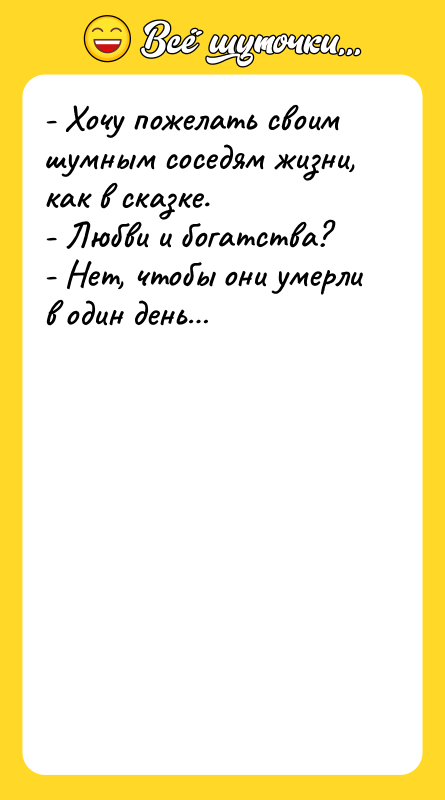 Всё шуточки...

- Хочу пожелать своим шумным соседям жизни, как в сказке.
- Любви и богатства?
- Нет, чтобы они умерли в один день...